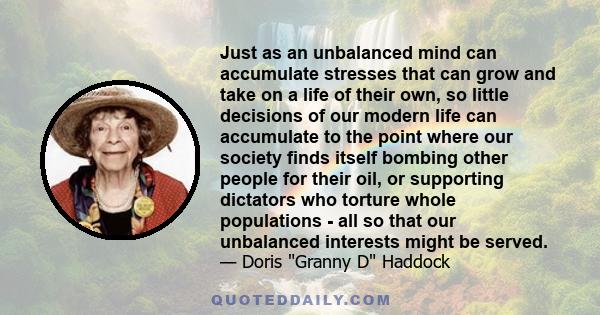 Just as an unbalanced mind can accumulate stresses that can grow and take on a life of their own, so little decisions of our modern life can accumulate to the point where our society finds itself bombing other people for their oil, or supporting dictators who torture whole populations - all so that our unbalanced interests might be served.
— Doris "Granny D" Haddock

QUOTEDDAILY.COM